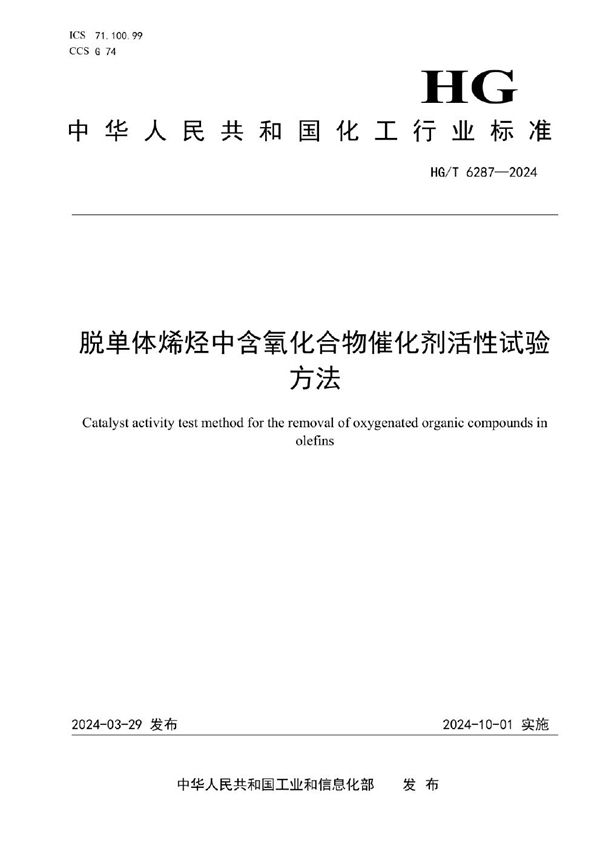 ICS 71.100.99
CCS G 74

HG

中华人民共和国化工行业标准

HG/T 6287—2024

脱单体烯烃中含氧化合物催化剂活性试验方法

Catalyst activity test method for the removal of oxygenated organic compounds in olefins

2024-03-29 发布

2024-10-01 实施

中华人民共和国工业和信息化部 发布